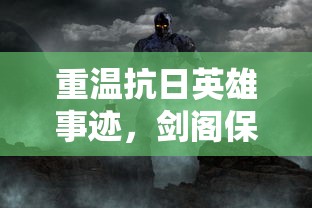 重温抗日英雄事迹，剑阁保